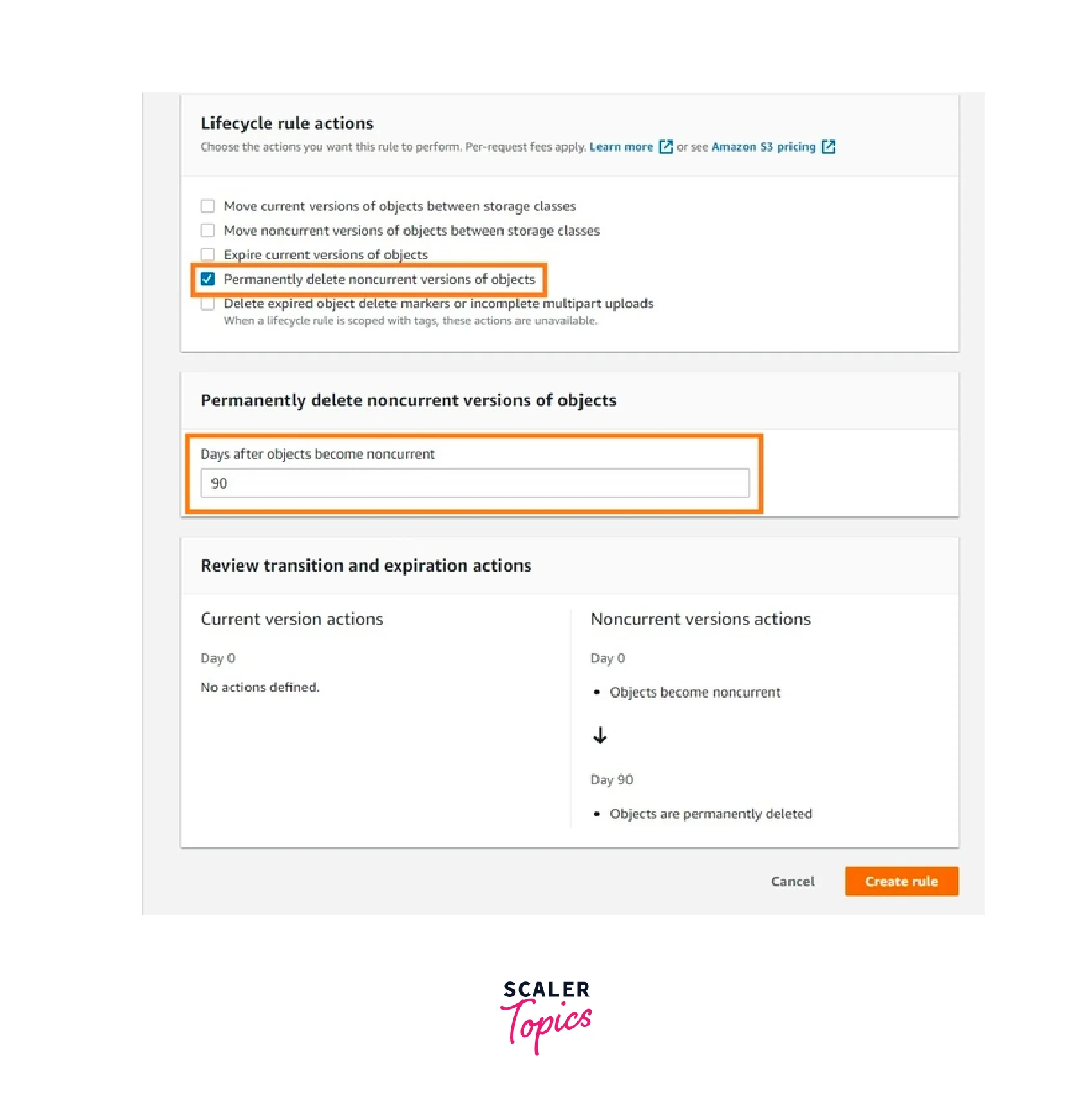 Lifecycle rule actions
Choose the actions you want this rule to perform. Per-request fees apply. Learn more or see Amazon S3 pricing

Move current versions of objects between storage classes
Move noncurrent versions of objects between storage classes
Expire current versions of objects
Permanently delete noncurrent versions of objects
Delete expired object delete markers or incomplete multipart uploads
When a lifecycle rule is scoped with tags, these actions are unavailable.

Permanently delete noncurrent versions of objects

Days after objects become noncurrent
90

Review transition and expiration actions

Current version actions

Day 0

No actions defined.

Noncurrent versions actions

Day 0

• Objects become noncurrent

↓

Day 90

• Objects are permanently deleted

Cancel
Create rule

SCALER
Topics